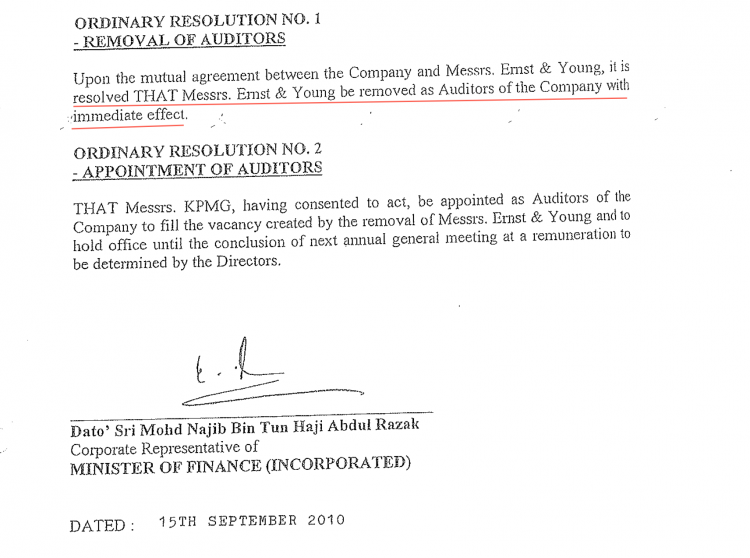 ORDINARY RESOLUTION NO. 1
- REMOVAL OF AUDITORS

Upon the mutual agreement between the Company and Messrs. Ernst & Young, it is resolved THAT Messrs. Ernst & Young be removed as Auditors of the Company with immediate effect.

ORDINARY RESOLUTION NO. 2
- APPOINTMENT OF AUDITORS

THAT Messrs. KPMG, having consented to act, be appointed as Auditors of the Company to fill the vacancy created by the removal of Messrs. Ernst & Young and to hold office until the conclusion of next annual general meeting at a remuneration to be determined by the Directors.

Dato' Sri Mohd Najib Bin Tun Haji Abdul Razak
Corporate Representative of
MINISTER OF FINANCE (INCORPORATED)

DATED : 15TH SEPTEMBER 2010